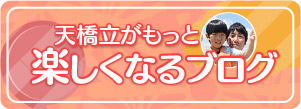 天橋立がもっと
楽しくなるブログ